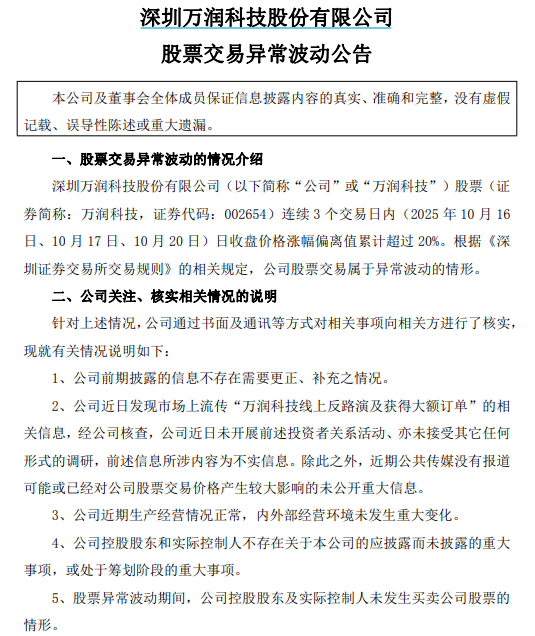 深圳万润科技股份有限公司

股票交易异常波动公告

本公司及董事会全体成员保证信息披露内容的真实、准确和完整，没有虚假记载、误导性陈述或重大遗漏。

一、股票交易异常波动的情况介绍

深圳万润科技股份有限公司（以下简称“公司”或“万润科技”）股票（证券简称：万润科技，证券代码：002654）连续 3 个交易日内（2025 年 10 月 16 日、10 月 17 日、10 月 20 日）日收盘价格涨幅偏离值累计超过 20%。根据《深圳证券交易所交易规则》的相关规定，公司股票交易属于异常波动的情形。

二、公司关注、核实相关情况的说明

针对上述情况，公司通过书面及通讯等方式对相关事项向相关方进行了核实，现就有关情况说明如下：

1、公司前期披露的信息不存在需要更正、补充之情况。

2、公司近日发现市场上流传“万润科技线上反路演及获得大额订单”的相关信息，经公司核查，公司近日未开展前述投资者关系活动、亦未接受其它任何形式的调研，前述信息所涉内容为不实信息。除此之外，近期公共传媒没有报道可能或已经对公司股票交易价格产生较大影响的未公开重大信息。

3、公司近期生产经营情况正常，内外部经营环境未发生重大变化。

4、公司控股股东和实际控制人不存在关于本公司的应披露而未披露的重大事项，或处于筹划阶段的重大事项。

5、股票异常波动期间，公司控股股东及实际控制人未发生买卖公司股票的情形。